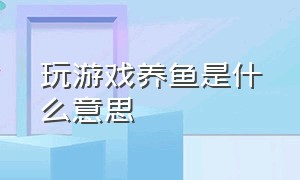 玩游戏养鱼是什么意思